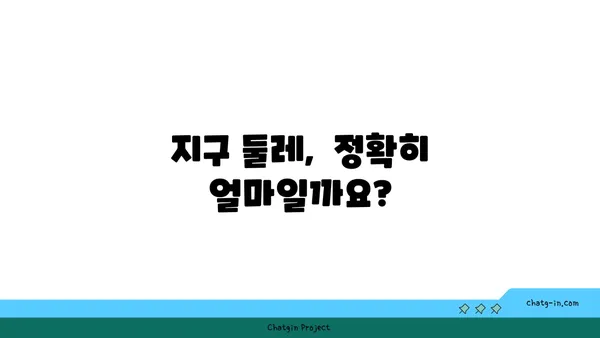 지구 둘레, 정확히 얼마일까요?

chatg-in.com

Chatgin Project